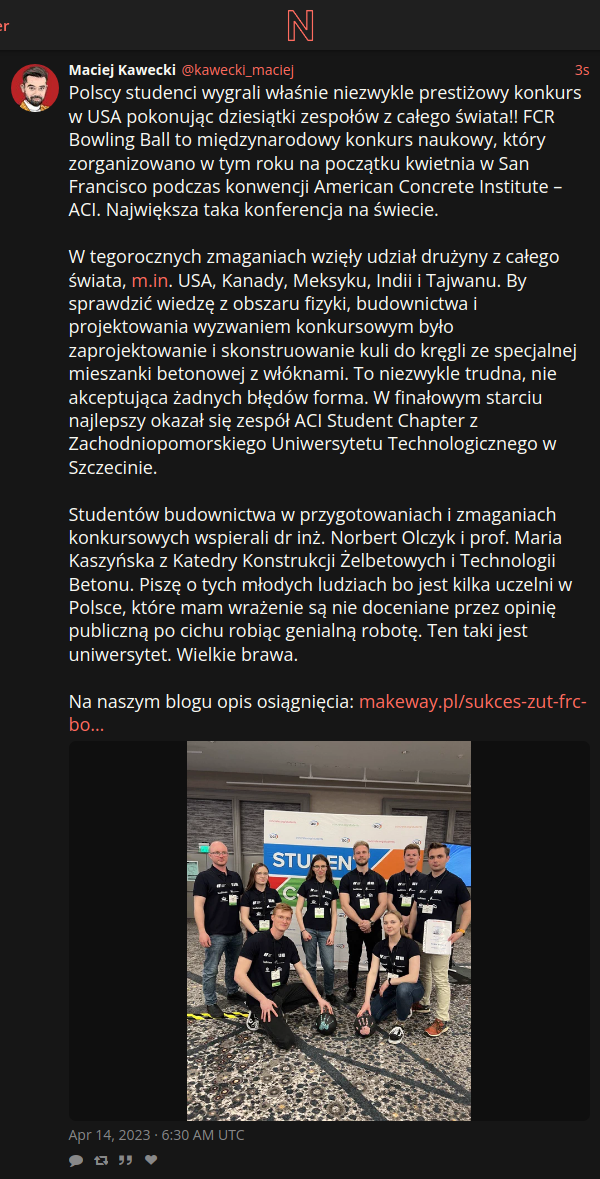 er

N

Maciej Kawecki @kawecki_maciej 3s

Polscy studenci wygrali właśnie niezwykle prestiżowy konkurs w USA pokonując dziesiątki zespołów z całego świata!! FCR Bowling Ball to międzynarodowy konkurs naukowy, który zorganizowano w tym roku na początku kwietnia w San Francisco podczas konwencji American Concrete Institute – ACI. Największa taka konferencja na świecie.

W tegorocznych zmaganiach wzięły udział drużyny z całego świata, m.in. USA, Kanady, Meksyku, Indii i Tajwanu. By sprawdzić wiedzę z obszaru fizyki, budownictwa i projektowania wyzwaniem konkursowym było zaprojektowanie i skonstruowanie kuli do kręgli ze specjalnej mieszanki betonowej z włóknami. To niezwykle trudna, nie akceptująca żadnych błędów forma. W finałowym starciu najlepszy okazał się zespół ACI Student Chapter z Zachodniopomorskiego Uniwersytetu Technologicznego w Szczecinie.

Studentów budownictwa w przygotowaniach i zmaganiach konkursowych wspierali dr inż. Norbert Olczyk i prof. Maria Kaszyńska z Katedry Konstrukcji Żelbetowych i Technologii Betonu. Piszę o tych młodych ludziach bo jest kilka uczelni w Polsce, które mam wrażenie są nie doceniane przez opinię publiczną po cichu robiąc genialną robotę. Ten taki jest uniwersytet. Wielkie brawa.

Na naszym blogu opis osiągnięcia: makeway.pl/sukces-zut-frc-bo...

STUDEN

Apr 14, 2023 · 6:30 AM UTC